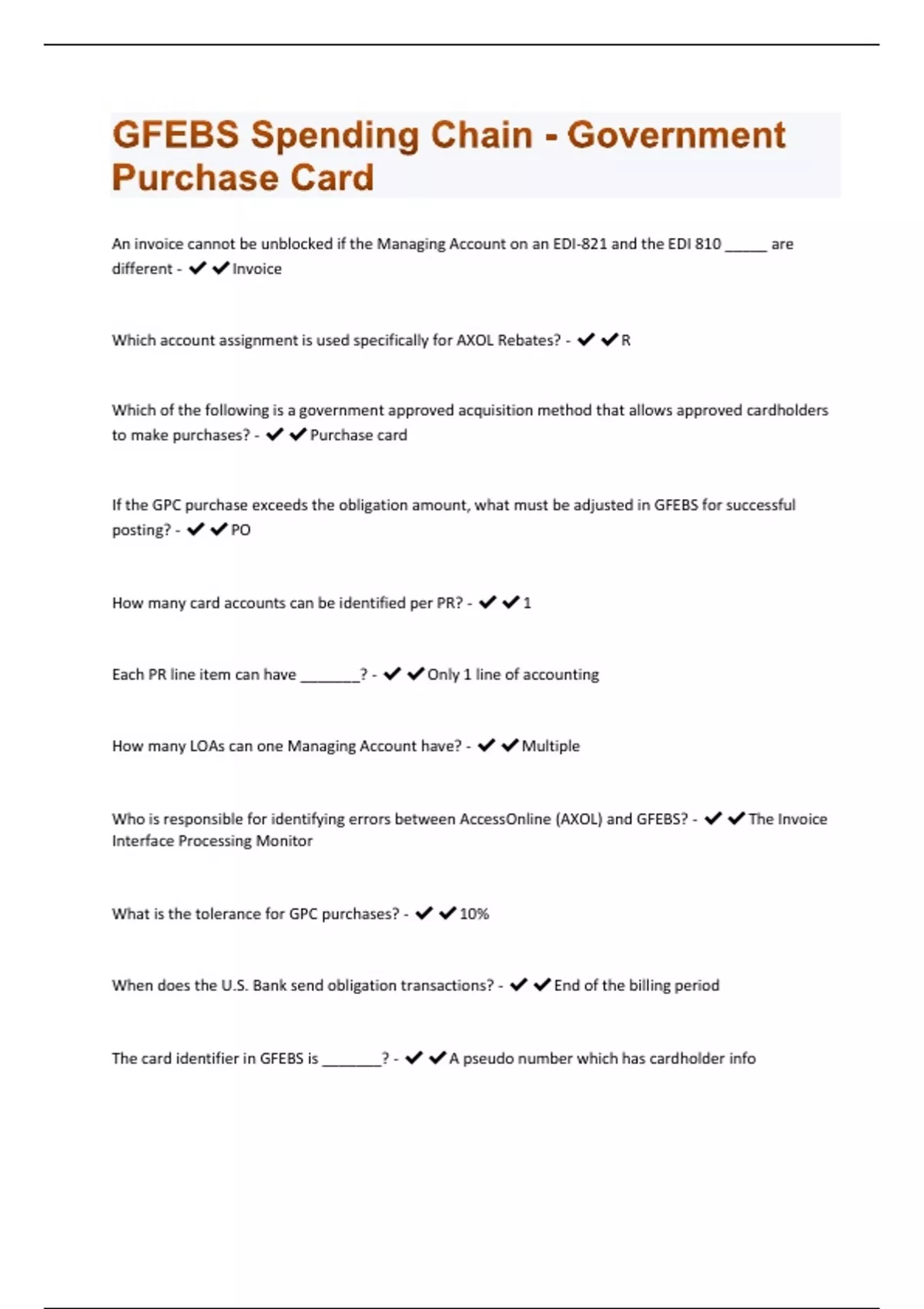 GFEBS Spending Chain - Government Purchase Card

An invoice cannot be unblocked if the Managing Account on an EDI-821 and the EDI 810 _____ are different - ✔✔Invoice

Which account assignment is used specifically for AXOL Rebates? - ✔✔R

Which of the following is a government approved acquisition method that allows approved cardholders to make purchases? - ✔✔Purchase card

If the GPC purchase exceeds the obligation amount, what must be adjusted in GFEBS for successful posting? - ✔✔PO

How many card accounts can be identified per PR? - ✔✔1

Each PR line item can have _______? - ✔✔Only 1 line of accounting

How many LOAs can one Managing Account have? - ✔✔Multiple

Who is responsible for identifying errors between AccessOnline (AXOL) and GFEBS? - ✔✔The Invoice Interface Processing Monitor

What is the tolerance for GPC purchases? - ✔✔10%

When does the U.S. Bank send obligation transactions? - ✔✔End of the billing period

The card identifier in GFEBS is _______? - ✔✔A pseudo number which has cardholder info